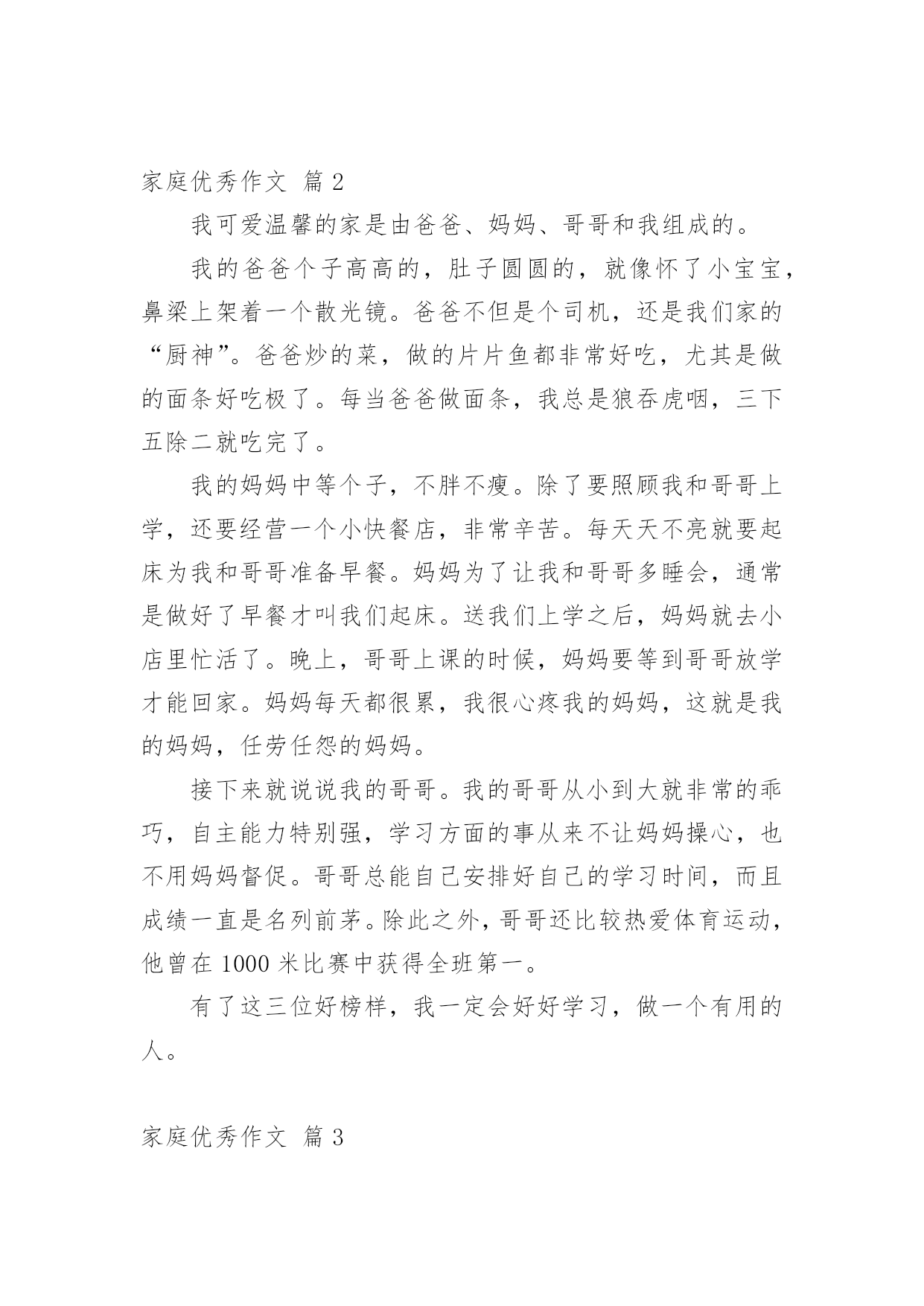 家庭优秀作文 篇2

我可爱温馨的家是由爸爸、妈妈、哥哥和我组成的。

我的爸爸个子高高的，肚子圆圆的，就像怀了小宝宝，鼻梁上架着一个散光镜。爸爸不但是个司机，还是我们家的“厨神”。爸爸炒的菜，做的片片鱼都非常好吃，尤其是做的面条好吃极了。每当爸爸做面条，我总是狼吞虎咽，三下五除二就吃完了。

我的妈妈中等个子，不胖不瘦。除了要照顾我和哥哥上学，还要经营一个小快餐店，非常辛苦。每天天不亮就要起床为我和哥哥准备早餐。妈妈为了让我和哥哥多睡会，通常是做好了早餐才叫我们起床。送我们上学之后，妈妈就去小店里忙活了。晚上，哥哥上课的时候，妈妈要等到哥哥放学才能回家。妈妈每天都很累，我很心疼我的妈妈，这就是我的妈妈，任劳任怨的妈妈。

接下来就说说我的哥哥。我的哥哥从小到大就非常的乖巧，自主能力特别强，学习方面的事从来不让妈妈操心，也不用妈妈督促。哥哥总能自己安排好自己的学习时间，而且成绩一直是名列前茅。除此之外，哥哥还比较热爱体育运动，他曾在1000米比赛中获得全班第一。

有了这三位好榜样，我一定会好好学习，做一个有用的人。

家庭优秀作文 篇3